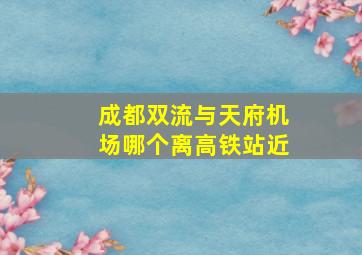 成都双流与天府机场哪个离高铁站近